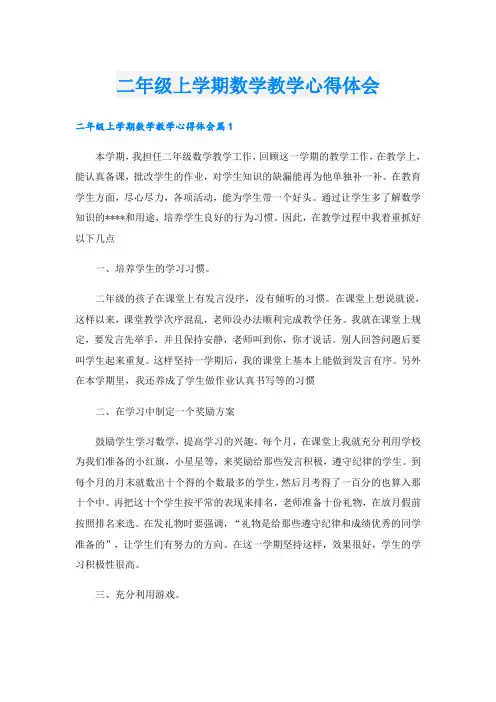 二年级上学期数学教学心得体会

二年级上学期数学教学心得体会篇1

本学期，我担任二年级数学教学工作，回顾这一学期的教学工作，在教学上，能认真备课，批改学生的作业，对学生知识的缺漏能再为他单独补一补。在教育学生方面，尽心尽力，各项活动，能为学生带一个好头。通过让学生多了解数学知识的****和用途，培养学生良好的行为习惯。因此，在教学过程中我着重抓好以下几点

一、培养学生的学习习惯。

二年级的孩子在课堂上有发言没序，没有倾听的习惯。在课堂上想说就说，这样以来，课堂教学次序混乱，老师没办法顺利完成教学任务。我就在课堂上规定，要发言先举手，并且保持安静，老师叫到你，你才说话。别人回答问题后要叫学生起来重复。这样坚持一学期后，我的课堂上基本上能做到发言有序。另外在本学期里，我还养成了学生做作业认真书写等的习惯

二、在学习中制定一个奖励方案

鼓励学生学习数学，提高学习的兴趣。每个月，在课堂上我就充分利用学校为我们准备的小红旗，小星星等，来奖励给那些发言积极，遵守纪律的学生。到每个月的月末就数出十个得的个数最多的学生，然后月考得了一百分的也算入那十个中。再把这十个学生按平常的表现来排名，老师准备十份礼物，在放月假前按照排名来选。在发礼物时要强调，“礼物是给那些遵守纪律和成绩优秀的同学准备的”，让学生们有努力的方向。在这一学期坚持这样，效果很好，学生的学习积极性很高。

三、充分利用游戏。